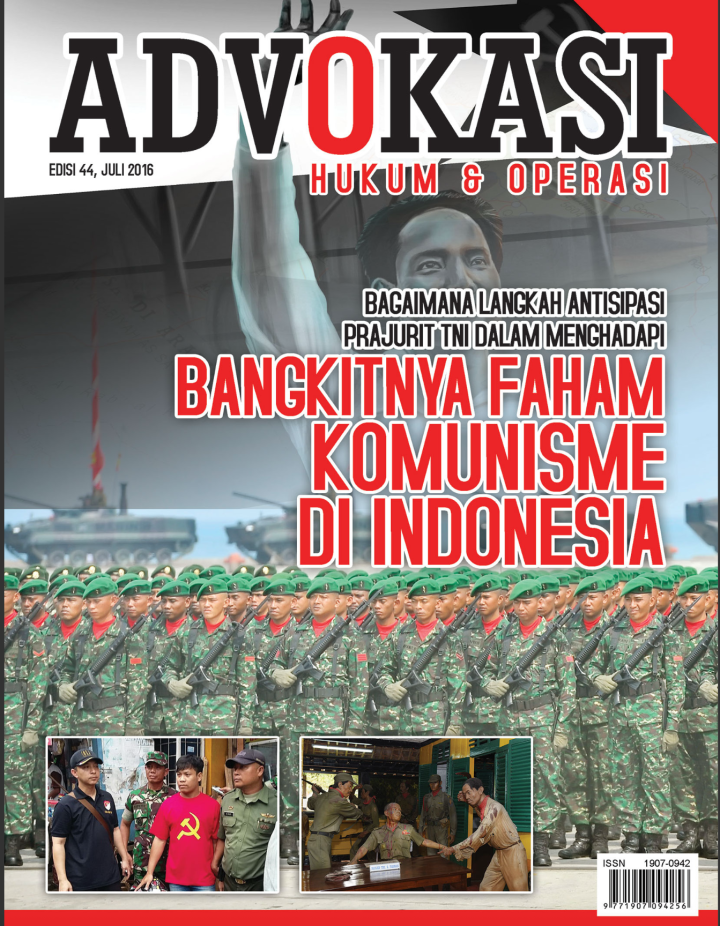 ADVOKASI

EDISI 44, JULI 2016

HUKUM & OPERASI

BAGAIMANA LANGKAH ANTISIPASI PRAJURIT TNI DALAM MENGHADAPI

BANGKITNYA FAHAM KOMUNISME DI INDONESIA

ISSN 1907-0942

9 771907 094256